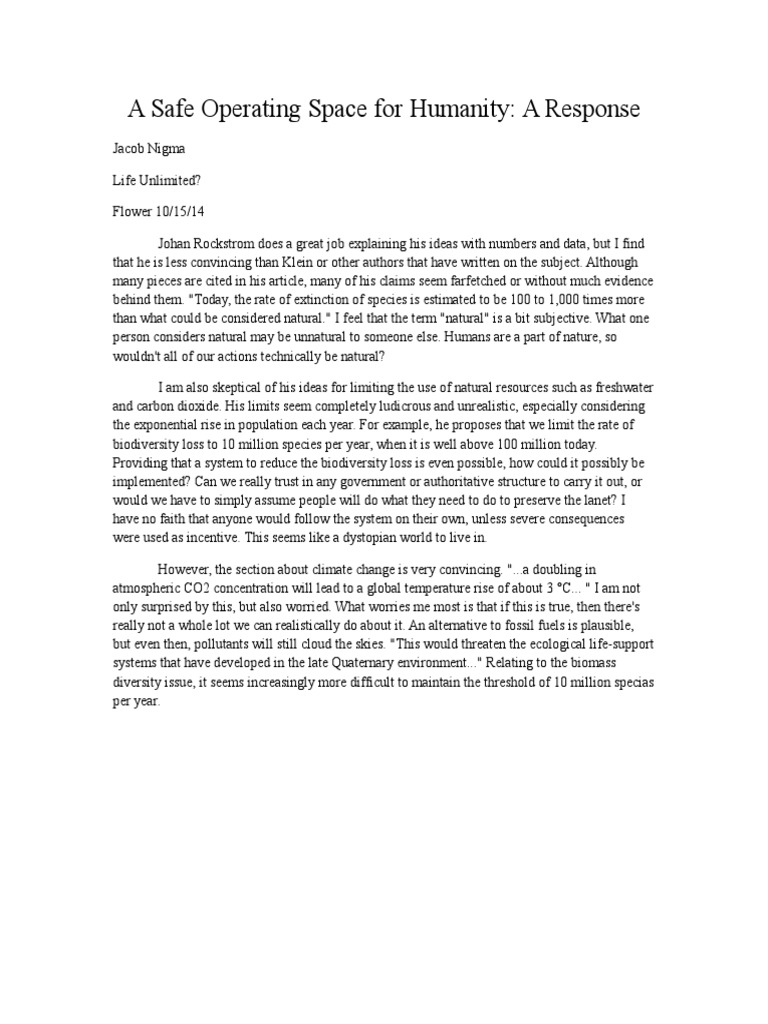 A Safe Operating Space for Humanity: A Response

Jacob Nigma

Life Unlimited?

Flower 10/15/14

Johan Rockstrom does a great job explaining his ideas with numbers and data, but I find that he is less convincing than Klein or other authors that have written on the subject. Although many pieces are cited in his article, many of his claims seem farfetched or without much evidence behind them. "Today, the rate of extinction of species is estimated to be 100 to 1,000 times more than what could be considered natural." I feel that the term "natural" is a bit subjective. What one person considers natural may be unnatural to someone else. Humans are a part of nature, so wouldn't all of our actions technically be natural?

I am also skeptical of his ideas for limiting the use of natural resources such as freshwater and carbon dioxide. His limits seem completely ludicrous and unrealistic, especially considering the exponential rise in population each year. For example, he proposes that we limit the rate of biodiversity loss to 10 million species per year, when it is well above 100 million today. Providing that a system to reduce the biodiversity loss is even possible, how could it possibly be implemented? Can we really trust in any government or authoritative structure to carry it out, or would we have to simply assume people will do what they need to do to preserve the lanet? I have no faith that anyone would follow the system on their own, unless severe consequences were used as incentive. This seems like a dystopian world to live in.

However, the section about climate change is very convincing. "...a doubling in atmospheric CO2 concentration will lead to a global temperature rise of about 3 °C... " I am not only surprised by this, but also worried. What worries me most is that if this is true, then there's really not a whole lot we can realistically do about it. An alternative to fossil fuels is plausible, but even then, pollutants will still cloud the skies. "This would threaten the ecological life-support systems that have developed in the late Quaternary environment..." Relating to the biomass diversity issue, it seems increasingly more difficult to maintain the threshold of 10 million specias per year.